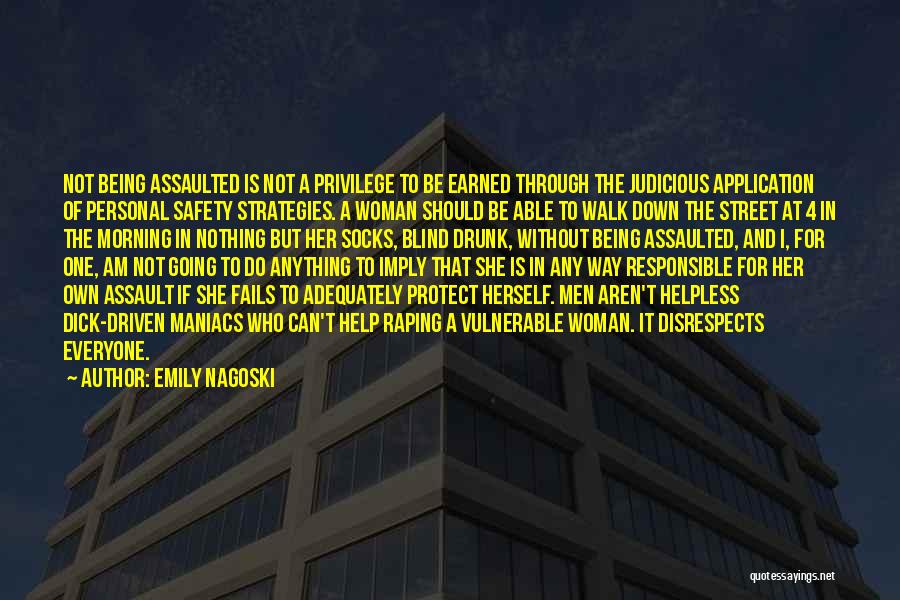 NOT BEING ASSAULTED IS NOT A PRIVILEGE TO BE EARNED THROUGH THE JUDICIOUS APPLICATION OF PERSONAL SAFETY STRATEGIES. A WOMAN SHOULD BE ABLE TO WALK DOWN THE STREET AT 4 IN THE MORNING IN NOTHING BUT HER SOCKS, BLIND DRUNK, WITHOUT BEING ASSAULTED, AND I, FOR ONE, AM NOT GOING TO DO ANYTHING TO IMPLY THAT SHE IS IN ANY WAY RESPONSIBLE FOR HER OWN ASSAULT IF SHE FAILS TO ADEQUATELY PROTECT HERSELF. MEN AREN'T HELPLESS DICK-DRIVEN MANIACS WHO CAN'T HELP RAPING A VULNERABLE WOMAN. IT DISRESPECTS EVERYONE.

— AUTHOR: EMILY NAGOSKI

quotessayings.net